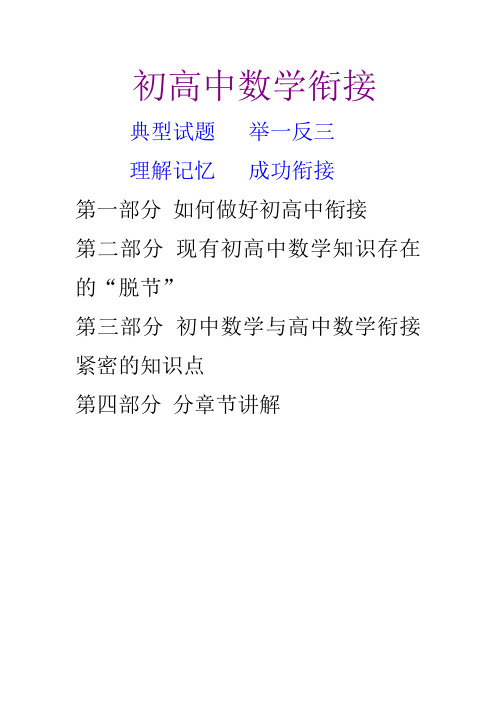 初高中数学衔接

典型试题　举一反三

理解记忆　成功衔接

第一部分 如何做好初高中衔接

第二部分 现有初高中数学知识存在的“脱节”

第三部分 初中数学与高中数学衔接紧密的知识点

第四部分 分章节讲解